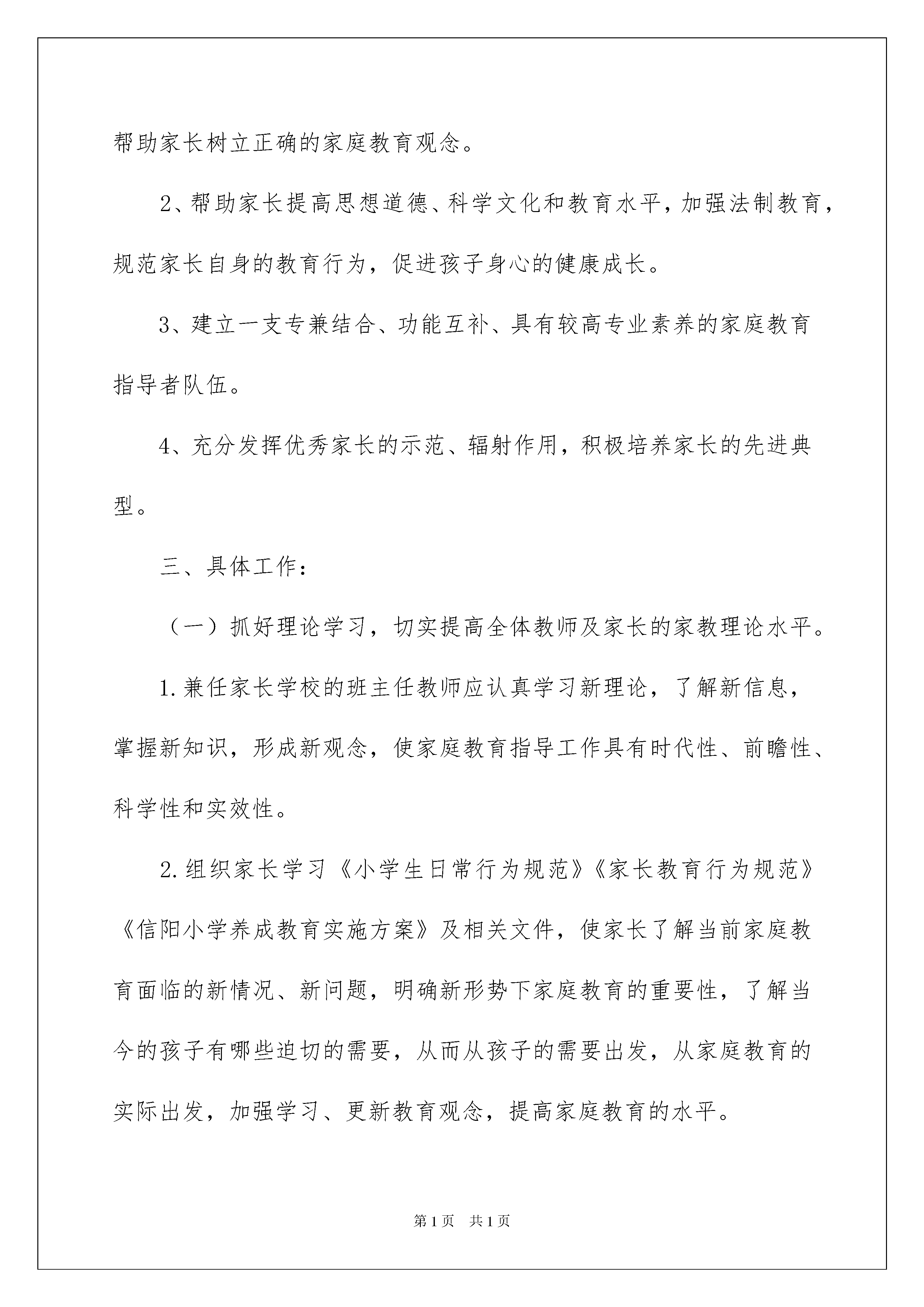 帮助家长树立正确的家庭教育观念。

2、帮助家长提高思想道德、科学文化和教育水平，加强法制教育，规范家长自身的教育行为，促进孩子身心的健康成长。

3、建立一支专兼结合、功能互补、具有较高专业素养的家庭教育指导者队伍。

4、充分发挥优秀家长的示范、辐射作用，积极培养家长的先进典型。

三、具体工作：

（一）抓好理论学习，切实提高全体教师及家长的家教理论水平。

1.兼任家长学校的班主任教师应认真学习新理论，了解新信息，掌握新知识，形成新观念，使家庭教育指导工作具有时代性、前瞻性、科学性和实效性。

2.组织家长学习《小学生日常行为规范》《家长教育行为规范》《信阳小学养成教育实施方案》及相关文件，使家长了解当前家庭教育面临的新情况、新问题，明确新形势下家庭教育的重要性，了解当今的孩子有哪些迫切的需要，从而从孩子的需要出发，从家庭教育的实际出发，加强学习、更新教育观念，提高家庭教育的水平。

第1页 共1页